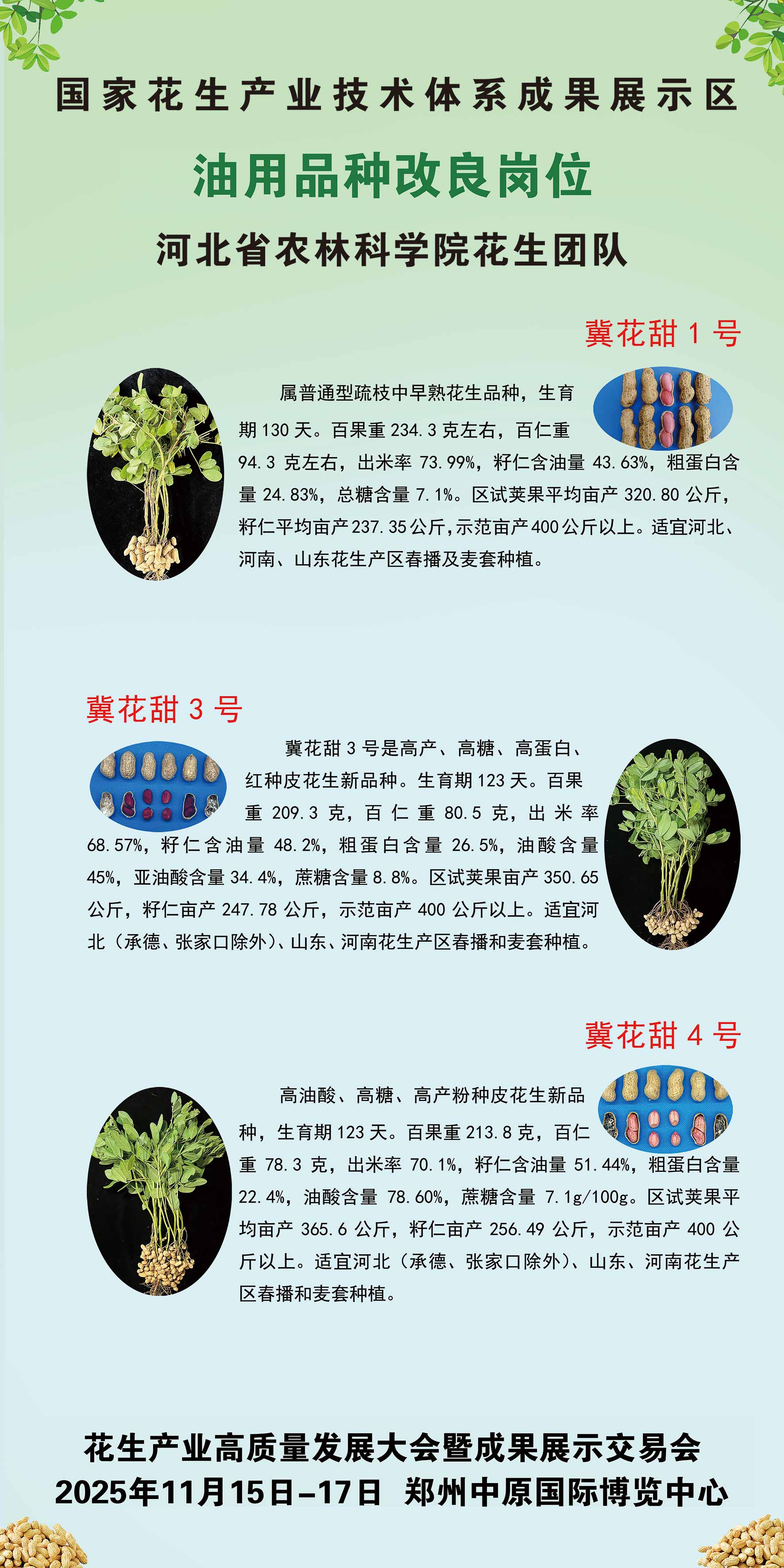 国家花生产业技术体系成果展示区

油用品种改良岗位

河北省农林科学院花生团队

冀花甜 1 号

属普通型疏枝中早熟花生品种，生育期 130 天。百果重 234.3 克左右，百仁重 94.3 克左右，出米率 73.99%，籽仁含油量 43.63%，粗蛋白含量 24.83%，总糖含量 7.1%。区试荚果平均亩产 320.80 公斤，籽仁平均亩产 237.35 公斤，示范亩产 400 公斤以上。适宜河北、河南、山东花生产区春播及麦套种植。

冀花甜 3 号

冀花甜 3 号是高产、高糖、高蛋白、红种皮花生新品种。生育期 123 天。百果重 209.3 克，百仁重 80.5 克，出米率 68.57%，籽仁含油量 48.2%，粗蛋白含量 26.5%，油酸含量 45%，亚油酸含量 34.4%，蔗糖含量 8.8%。区试荚果亩产 350.65 公斤，籽仁亩产 247.78 公斤，示范亩产 400 公斤以上。适宜河北（承德、张家口除外）、山东、河南花生产区春播和麦套种植。

冀花甜 4 号

高油酸、高糖、高产粉种皮花生新品种，生育期 123 天。百果重 213.8 克，百仁重 78.3 克，出米率 70.1%，籽仁含油量 51.44%，粗蛋白含量 22.4%，油酸含量 78.60%，蔗糖含量 7.1g/100g。区试荚果平均亩产 365.6 公斤，籽仁亩产 256.49 公斤，示范亩产 400 公斤以上。适宜河北（承德、张家口除外）、山东、河南花生产区春播和麦套种植。

花生产业高质量发展大会暨成果展示交易会
2025年11月15日-17日 郑州中原国际博览中心